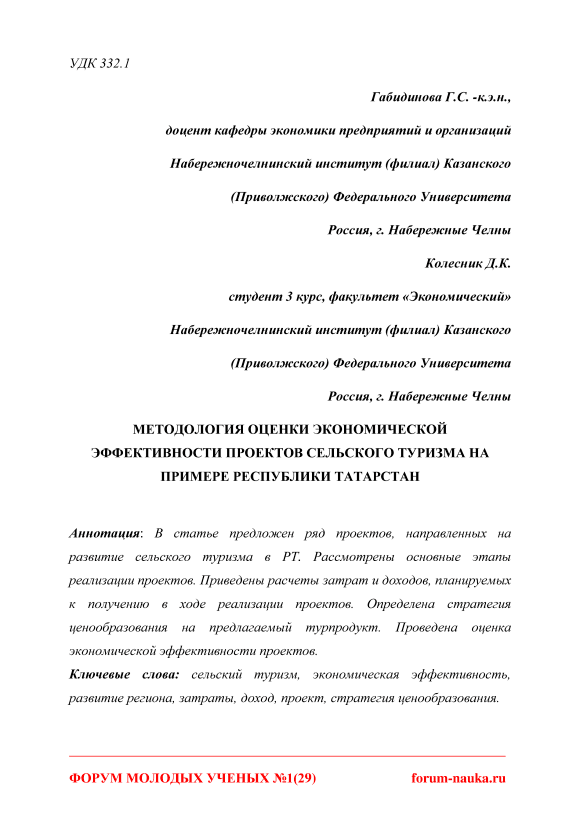 УДК 332.1

Габидинова Г.С. -к.э.н.,

доцент кафедры экономики предприятий и организаций

Набережночелнинский институт (филиал) Казанского

(Приволжского) Федерального Университета

Россия, г. Набережные Челны

Колесник Д.К.

студент 3 курс, факультет «Экономический»

Набережночелнинский институт (филиал) Казанского

(Приволжского) Федерального Университета

Россия, г. Набережные Челны

МЕТОДОЛОГИЯ ОЦЕНКИ ЭКОНОМИЧЕСКОЙ ЭФФЕКТИВНОСТИ ПРОЕКТОВ СЕЛЬСКОГО ТУРИЗМА НА ПРИМЕРЕ РЕСПУБЛИКИ ТАТАРСТАН

Аннотация: В статье предложен ряд проектов, направленных на развитие сельского туризма в РТ. Рассмотрены основные этапы реализации проектов. Приведены расчеты затрат и доходов, планируемых к получению в ходе реализации проектов. Определена стратегия ценообразования на предлагаемый турпродукт. Проведена оценка экономической эффективности проектов.

Ключевые слова: сельский туризм, экономическая эффективность, развитие региона, затраты, доход, проект, стратегия ценообразования.

ФОРУМ МОЛОДЫХ УЧЕНЫХ №1(29)

forum-nauka.ru